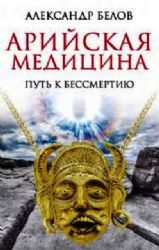 АЛЕКСАНДР БЕЛОВ

АРИЙСКАЯ МЕДИЦИНА

ПУТЬ К БЕССМЕРТИЮ